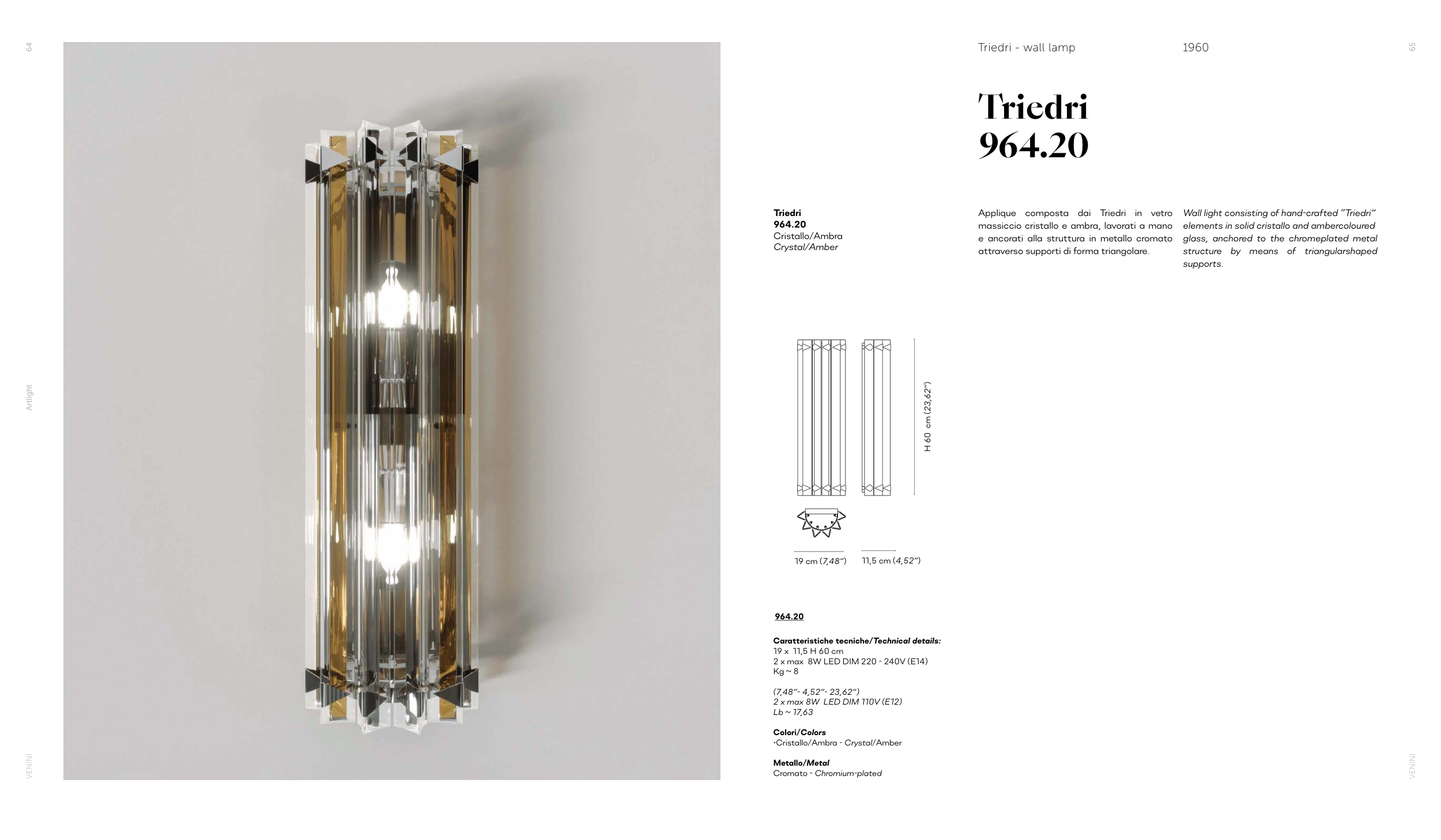 64

Artlight

VENINI

Triedri - wall lamp

1960

65

Triedri
964.20

Triedri
964.20
Cristallo/Ambra
Crystal/Amber

Applique composta dai Triedri in vetro massiccio cristallo e ambra, lavorati a mano e ancorati alla struttura in metallo cromato attraverso supporti di forma triangolare.

Wall light consisting of hand-crafted "Triedri" elements in solid cristallo and ambercoloured glass, anchored to the chromeplated metal structure by means of triangularshaped supports.

H 60 cm (23,62")

19 cm (7,48")

11,5 cm (4,52")

964.20

Caratteristiche tecniche/Technical details:
19 x 11,5 H 60 cm
2 x max 8W LED DIM 220 - 240V (E14)
Kg ~ 8

(7,48"- 4,52"- 23,62")
2 x max 8W LED DIM 110V (E12)
Lb ~ 17,63

Colori/Colors
•Cristallo/Ambra - Crystal/Amber

Metallo/Metal
Cromato - Chromium-plated

VENINI